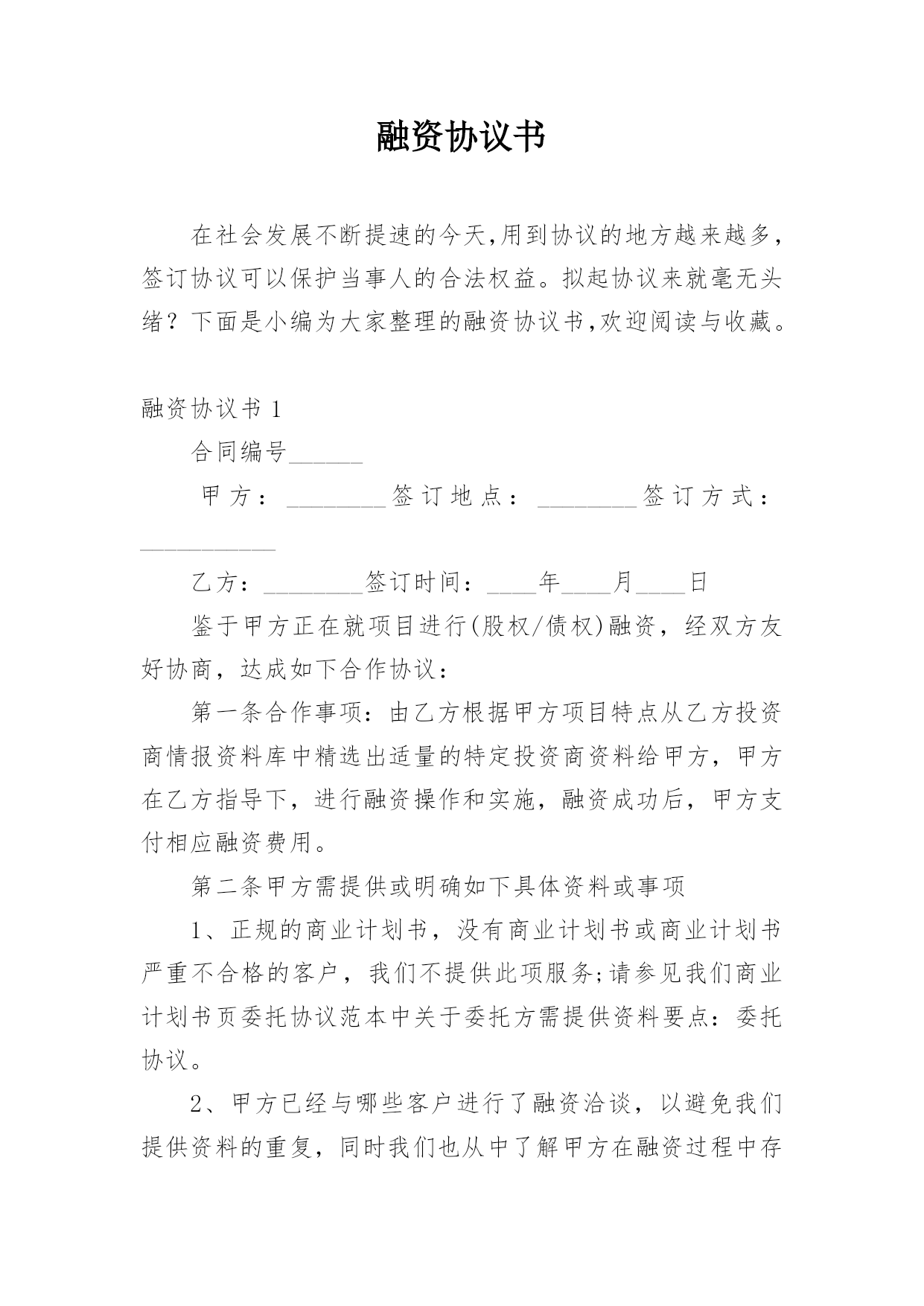 融资协议书

在社会发展不断提速的今天,用到协议的地方越来越多,签订协议可以保护当事人的合法权益。拟起协议来就毫无头绪？下面是小编为大家整理的融资协议书,欢迎阅读与收藏。

融资协议书 1

合同编号______

甲方：________签订地点：________签订方式：___________

乙方：________签订时间：____年____月____日

鉴于甲方正在就项目进行(股权/债权)融资，经双方友好协商，达成如下合作协议：

第一条合作事项：由乙方根据甲方项目特点从乙方投资商情报资料库中精选出适量的特定投资商资料给甲方，甲方在乙方指导下，进行融资操作和实施，融资成功后，甲方支付相应融资费用。

第二条甲方需提供或明确如下具体资料或事项

1、正规的商业计划书，没有商业计划书或商业计划书严重不合格的客户，我们不提供此项服务;请参见我们商业计划书页委托协议范本中关于委托方需提供资料要点：委托协议。

2、甲方已经与哪些客户进行了融资洽谈，以避免我们提供资料的重复，同时我们也从中了解甲方在融资过程中存